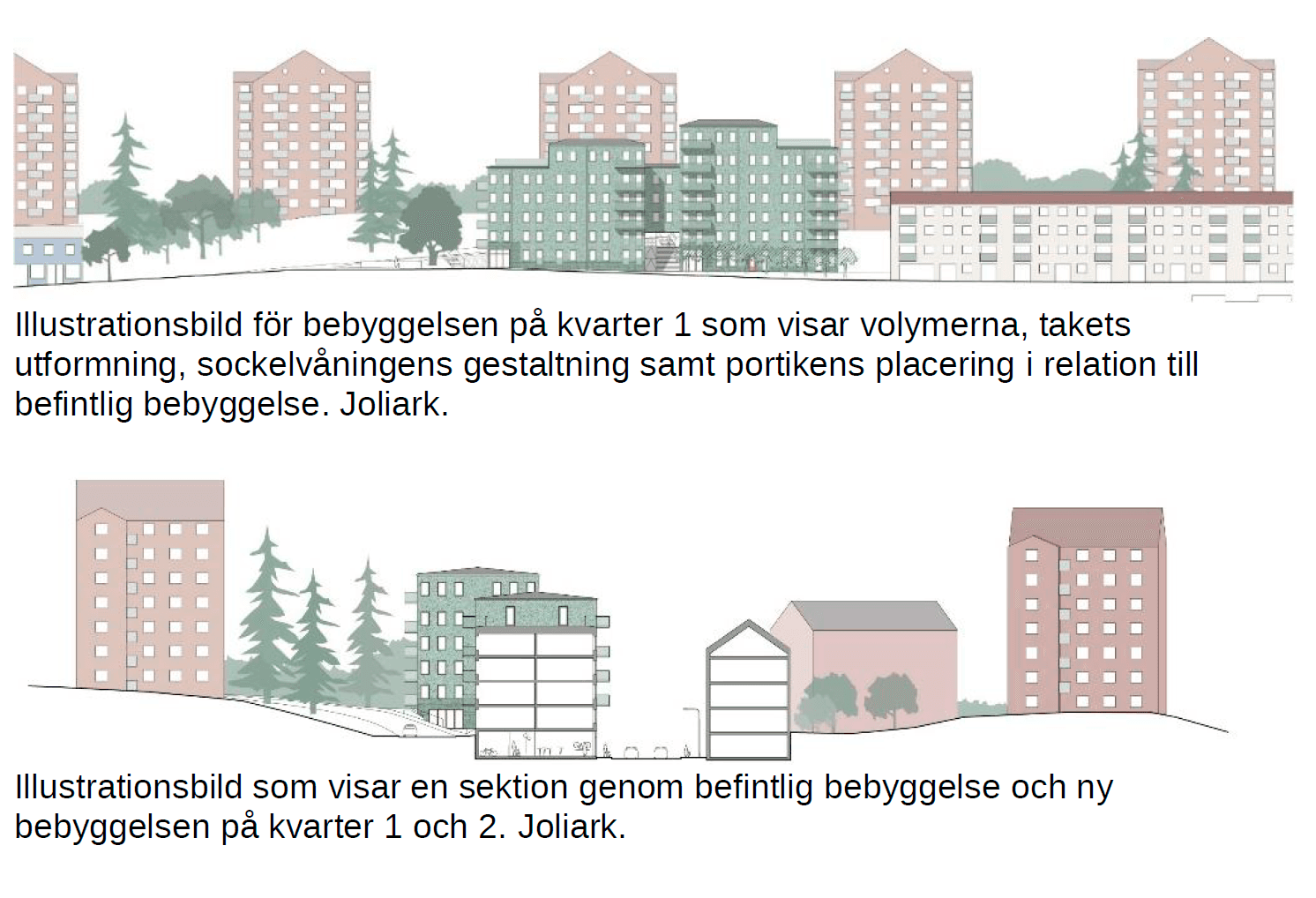 Illustrationsbild för bebyggelsen på kvarter 1 som visar volymerna, takets utformning, sockelvåningens gestaltning samt portikens placering i relation till befintlig bebyggelse. Joliark.

Illustrationsbild som visar en sektion genom befintlig bebyggelse och ny bebyggelsen på kvarter 1 och 2. Joliark.